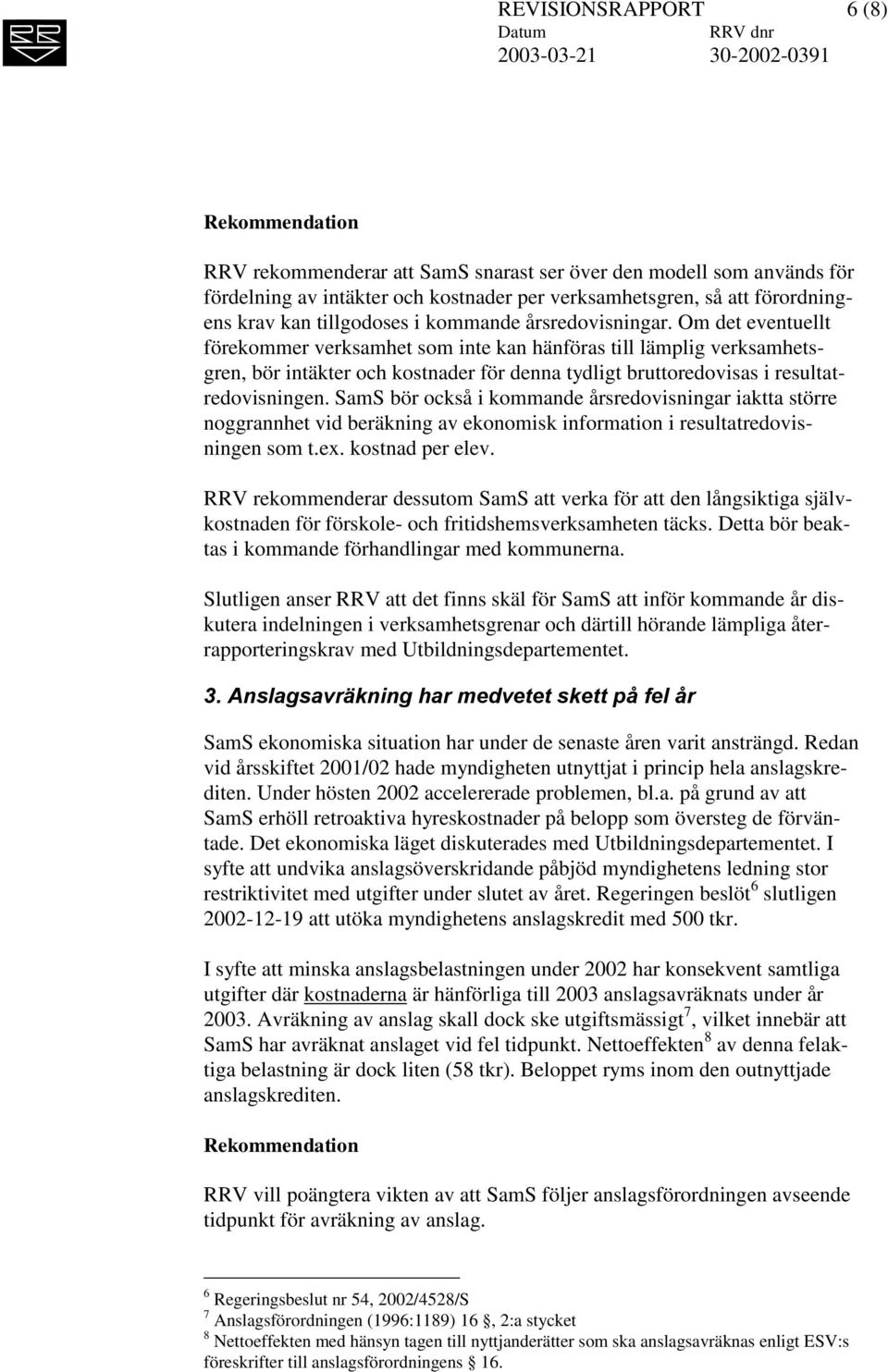 REVISIONSRAPPORT 6 (8)
Datum RRV dnr
2003-03-21 30-2002-0391

Rekommendation

RRV rekommenderar att SamS snarast ser över den modell som används för fördelning av intäkter och kostnader per verksamhetsgren, så att förordningens krav kan tillgodoses i kommande årsredovisningar. Om det eventuellt förekommer verksamhet som inte kan hänföras till lämplig verksamhetsgren, bör intäkter och kostnader för denna tydligt bruttoredovisas i resultatredovisningen. SamS bör också i kommande årsredovisningar iaktta större noggrannhet vid beräkning av ekonomisk information i resultatredovisningen som t.ex. kostnad per elev.

RRV rekommenderar dessutom SamS att verka för att den långsiktiga självkostnaden för förskole- och fritidshemsverksamheten täcks. Detta bör beaktas i kommande förhandlingar med kommunerna.

Slutligen anser RRV att det finns skäl för SamS att inför kommande år diskutera indelningen i verksamhetsgrenar och därtill hörande lämpliga återrapporteringskrav med Utbildningsdepartementet.

3. Anslagsavräkning har medvetet skett på fel år

SamS ekonomiska situation har under de senaste åren varit ansträngd. Redan vid årsskiftet 2001/02 hade myndigheten utnyttjat i princip hela anslagskrediten. Under hösten 2002 accelererade problemen, bl.a. på grund av att SamS erhöll retroaktiva hyreskostnader på belopp som översteg de förväntade. Det ekonomiska läget diskuterades med Utbildningsdepartementet. I syfte att undvika anslagsöverskridande påbjöd myndighetens ledning stor restriktivitet med utgifter under slutet av året. Regeringen beslöt$^6$ slutligen 2002-12-19 att utöka myndighetens anslagskredit med 500 tkr.

I syfte att minska anslagsbelastningen under 2002 har konsekvent samtliga utgifter där kostnaderna är hänförliga till 2003 anslagsavräknats under år 2003. Avräkning av anslag skall dock ske utgiftsmässigt$^7$, vilket innebär att SamS har avräknat anslaget vid fel tidpunkt. Nettoeffekten$^8$ av denna felaktiga belastning är dock liten (58 tkr). Beloppet ryms inom den outnyttjade anslagskrediten.

Rekommendation

RRV vill poängtera vikten av att SamS följer anslagsförordningen avseende tidpunkt för avräkning av anslag.

$^6$ Regeringsbeslut nr 54, 2002/4528/S
$^7$ Anslagsförordningen (1996:1189) 16 §, 2:a stycket
$^8$ Nettoeffekten med hänsyn tagen till nyttjanderätter som ska anslagsavräknas enligt ESV:s föreskrifter till anslagsförordningens § 16.